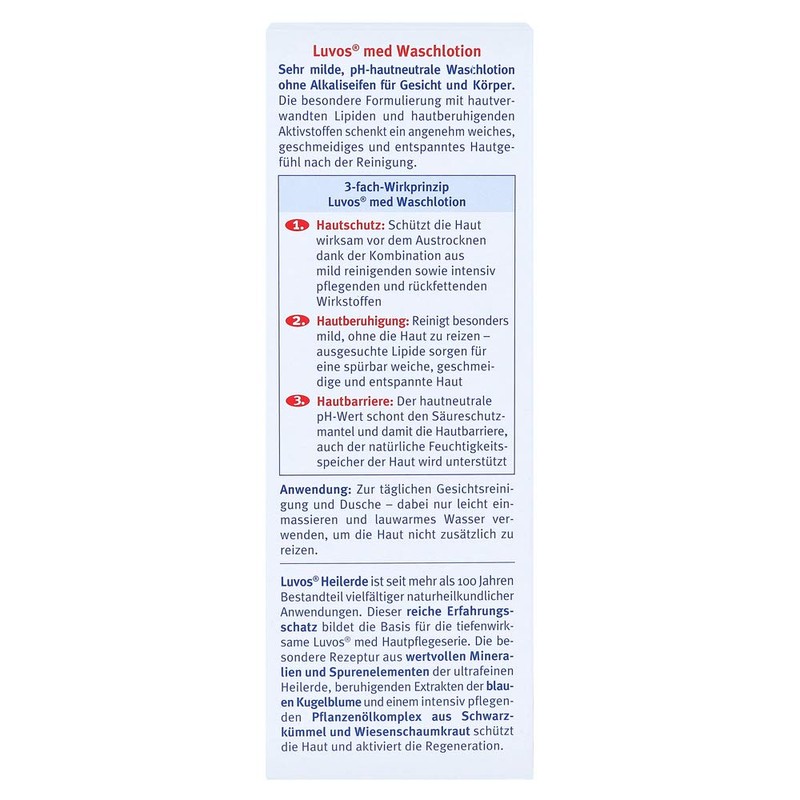 Luvos® med Waschlotion

Sehr milde, pH-hautneutrale Waschlotion ohne Alkaliseifen für Gesicht und Körper. Die besondere Formulierung mit hautverwandten Lipiden und hautberuhigenden Aktivstoffen schenkt ein angenehm weiches, geschmeidiges und entspanntes Hautgefühl nach der Reinigung.

3-fach-Wirkprinzip
Luvos® med Waschlotion

1. Hautschutz: Schützt die Haut wirksam vor dem Austrocknen dank der Kombination aus mild reinigenden sowie intensiv pflegenden und rückfettenden Wirkstoffen

2. Hautberuhigung: Reinigt besonders mild, ohne die Haut zu reizen – ausgesuchte Lipide sorgen für eine spürbar weiche, geschmeidige und entspannte Haut

3. Hautbarriere: Der hautneutrale pH-Wert schont den Säureschutzmantel und damit die Hautbarriere, auch der natürliche Feuchtigkeitsspeicher der Haut wird unterstützt

Anwendung: Zur täglichen Gesichtsreinigung und Dusche – dabei nur leicht einmassieren und lauwarmes Wasser verwenden, um die Haut nicht zusätzlich zu reizen.

Luvos® Heilerde ist seit mehr als 100 Jahren Bestandteil vielfältiger naturheilkundlicher Anwendungen. Dieser reiche Erfahrungsschatz bildet die Basis für die tiefenwirksame Luvos® med Hautpflegeserie. Die besondere Rezeptur aus wertvollen Mineralien und Spurenelementen der ultrafeinen Heilerde, beruhigenden Extrakten der blauen Kugelblume und einem intensiv pflegenden Pflanzenölkomplex aus Schwarzkümmel und Wiesenschaumkraut schützt die Haut und aktiviert die Regeneration.